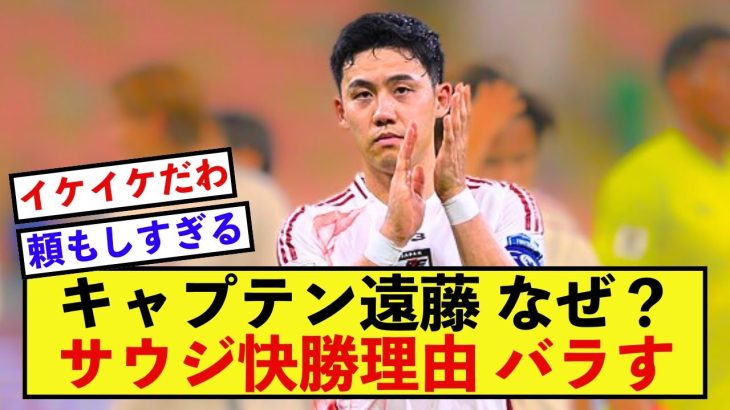 イケイケだわ

頼もしすぎる

キャプテン遠藤 なぜ？
サウジ快勝理由 バラす